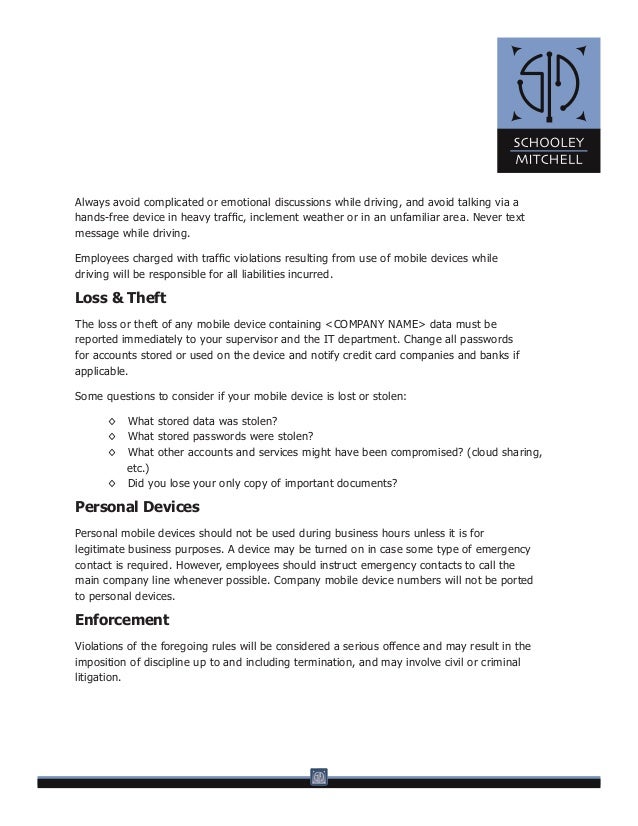 SCHOOLEY
MITCHELL

Always avoid complicated or emotional discussions while driving, and avoid talking via a hands-free device in heavy traffic, inclement weather or in an unfamiliar area. Never text message while driving.

Employees charged with traffic violations resulting from use of mobile devices while driving will be responsible for all liabilities incurred.

Loss & Theft

The loss or theft of any mobile device containing <COMPANY NAME> data must be reported immediately to your supervisor and the IT department. Change all passwords for accounts stored or used on the device and notify credit card companies and banks if applicable.

Some questions to consider if your mobile device is lost or stolen:

◇ What stored data was stolen?
◇ What stored passwords were stolen?
◇ What other accounts and services might have been compromised? (cloud sharing, etc.)
◇ Did you lose your only copy of important documents?

Personal Devices

Personal mobile devices should not be used during business hours unless it is for legitimate business purposes. A device may be turned on in case some type of emergency contact is required. However, employees should instruct emergency contacts to call the main company line whenever possible. Company mobile device numbers will not be ported to personal devices.

Enforcement

Violations of the foregoing rules will be considered a serious offence and may result in the imposition of discipline up to and including termination, and may involve civil or criminal litigation.